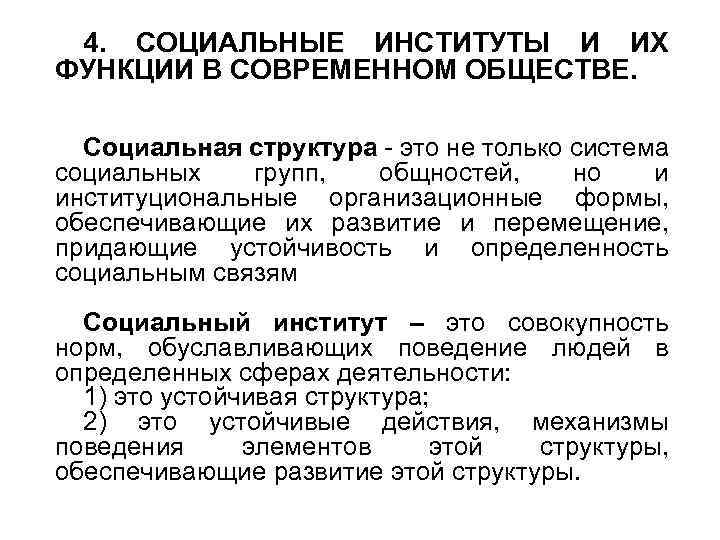 4. СОЦИАЛЬНЫЕ ИНСТИТУТЫ И ИХ ФУНКЦИИ В СОВРЕМЕННОМ ОБЩЕСТВЕ.

Социальная структура - это не только система социальных групп, общностей, но и институциональные организационные формы, обеспечивающие их развитие и перемещение, придающие устойчивость и определенность социальным связям

Социальный институт – это совокупность норм, обуславливающих поведение людей в определенных сферах деятельности:
1) это устойчивая структура;
2) это устойчивые действия, механизмы поведения элементов этой структуры, обеспечивающие развитие этой структуры.